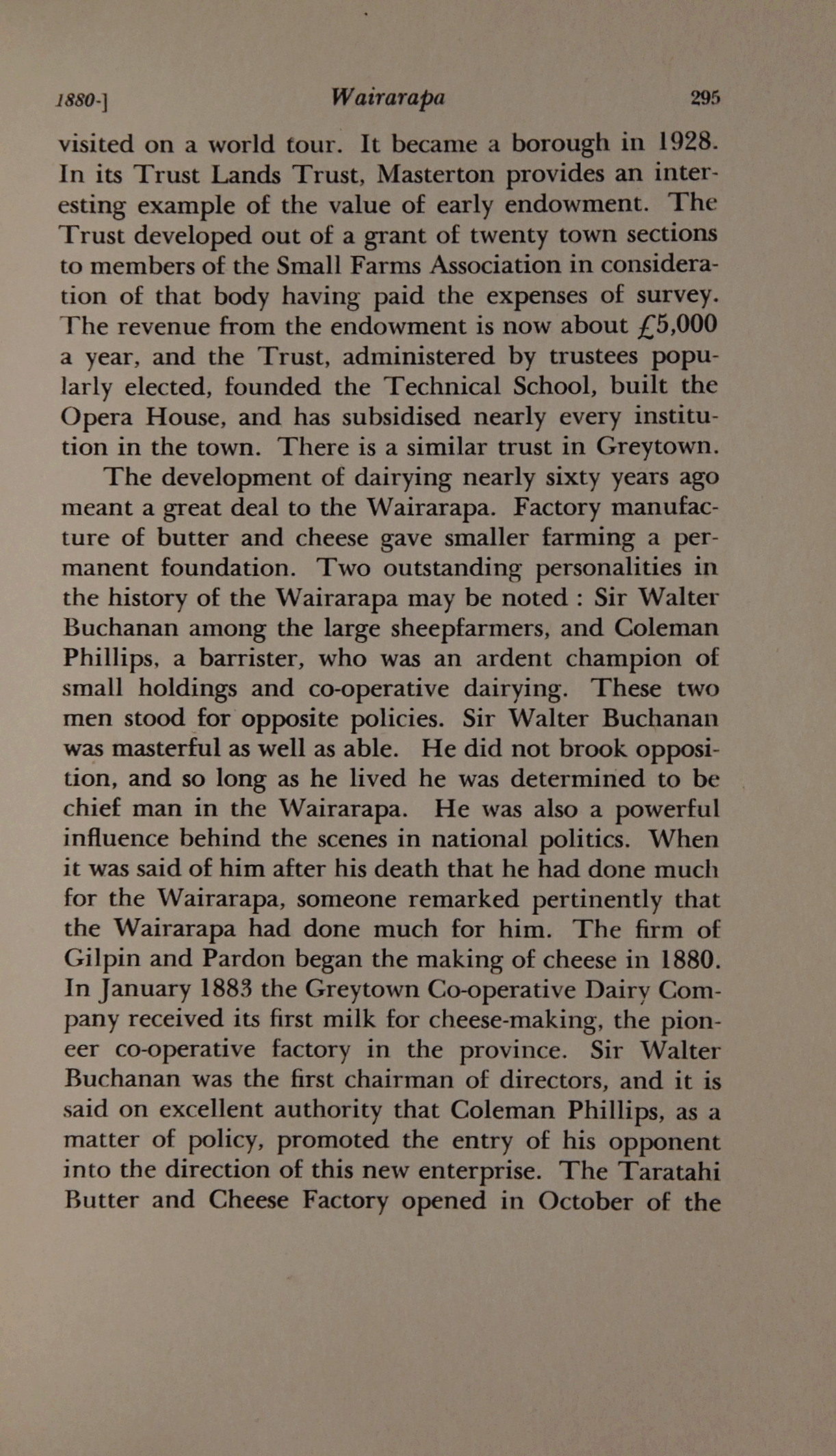 1880-] Wairarapa 295

visited on a world tour. It became a borough in 1928. In its Trust Lands Trust, Masterton provides an interesting example of the value of early endowment. The Trust developed out of a grant of twenty town sections to members of the Small Farms Association in consideration of that body having paid the expenses of survey. The revenue from the endowment is now about £5,000 a year, and the Trust, administered by trustees popularly elected, founded the Technical School, built the Opera House, and has subsidised nearly every institution in the town. There is a similar trust in Greytown.

The development of dairying nearly sixty years ago meant a great deal to the Wairarapa. Factory manufacture of butter and cheese gave smaller farming a permanent foundation. Two outstanding personalities in the history of the Wairarapa may be noted : Sir Walter Buchanan among the large sheepfarmers, and Coleman Phillips, a barrister, who was an ardent champion of small holdings and co-operative dairying. These two men stood for opposite policies. Sir Walter Buchanan was masterful as well as able. He did not brook opposition, and so long as he lived he was determined to be chief man in the Wairarapa. He was also a powerful influence behind the scenes in national politics. When it was said of him after his death that he had done much for the Wairarapa, someone remarked pertinently that the Wairarapa had done much for him. The firm of Gilpin and Pardon began the making of cheese in 1880. In January 1883 the Greytown Co-operative Dairy Company received its first milk for cheese-making, the pioneer co-operative factory in the province. Sir Walter Buchanan was the first chairman of directors, and it is said on excellent authority that Coleman Phillips, as a matter of policy, promoted the entry of his opponent into the direction of this new enterprise. The Taratahi Butter and Cheese Factory opened in October of the